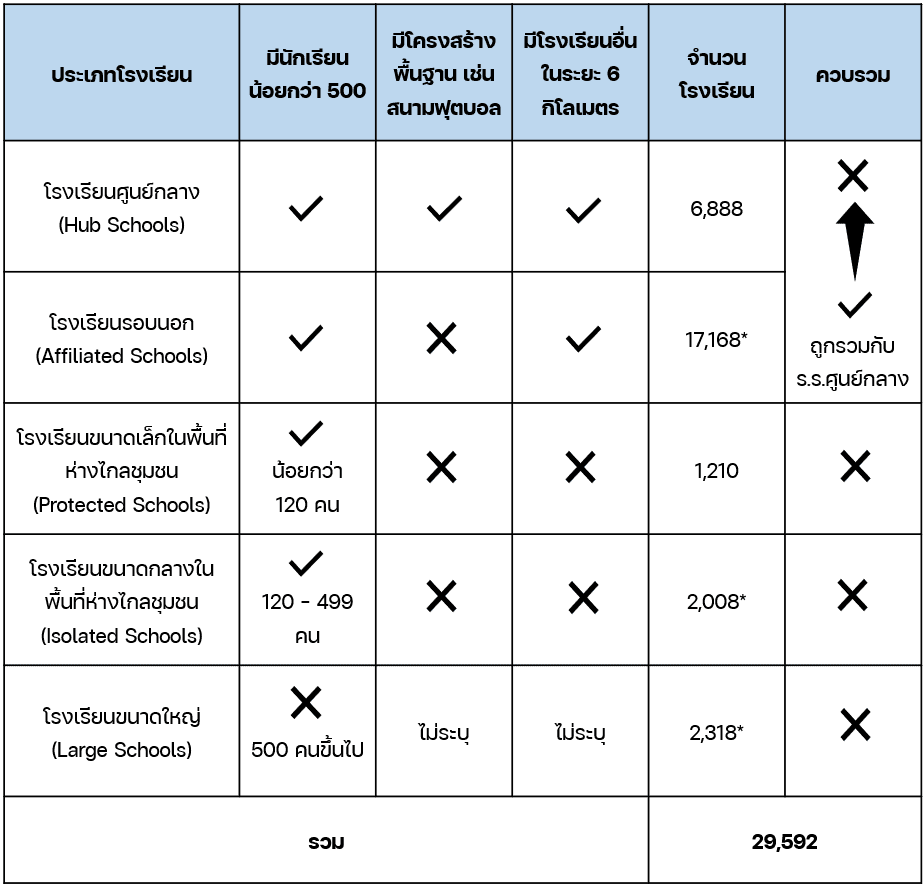 | ประเภทโรงเรียน | มีนักเรียนน้อยกว่า 500 | มีโครงสร้างพื้นฐาน เช่น สนามฟุตบอล | มีโรงเรียนอื่นในระยะ 6 กิโลเมตร | จำนวนโรงเรียน | ควบรวม |
|---|---|---|---|---|---|
| โรงเรียนศูนย์กลาง (Hub Schools) | ✓ | ✓ | ✓ | 6,888 | ✕ |
| โรงเรียนรอบนอก (Affiliated Schools) | ✓ | ✕ | ✓ | 17,168* | ✓ ถูกรวมกับ ร.ร.ศูนย์กลาง |
| โรงเรียนขนาดเล็กในพื้นที่ห่างไกลชุมชน (Protected Schools) | ✓ น้อยกว่า 120 คน | ✕ | ✕ | 1,210 | ✕ |
| โรงเรียนขนาดกลางในพื้นที่ห่างไกลชุมชน (Isolated Schools) | ✓ 120 - 499 คน | ✕ | ✕ | 2,008* | ✕ |
| โรงเรียนขนาดใหญ่ (Large Schools) | ✕ 500 คนขึ้นไป | ไม่ระบุ | ไม่ระบุ | 2,318* | ✕ |
| รวม | | | | 29,592 | |